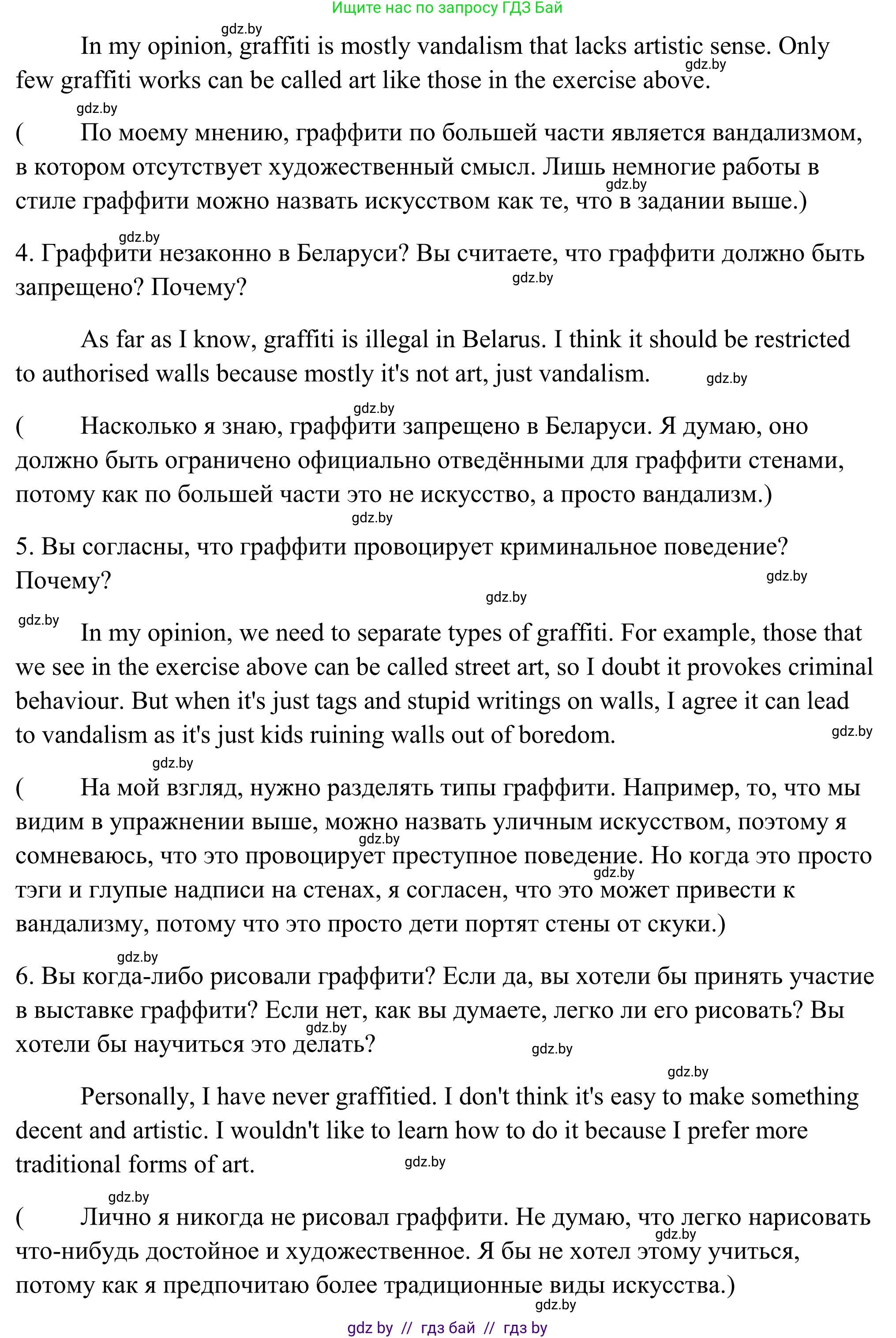 Ищите нас по запросу ГДЗ Бай

gdz.by

In my opinion, graffiti is mostly vandalism that lacks artistic sense. Only few graffiti works can be called art like those in the exercise above.

gdz.by

gdz.by

( По моему мнению, граффити по большей части является вандализмом, в котором отсутствует художественный смысл. Лишь немногие работы в стиле граффити можно назвать искусством как те, что в задании выше.)

gdz.by

gdz.by

4. Граффити незаконно в Беларуси? Вы считаете, что граффити должно быть запрещено? Почему?

gdz.by

As far as I know, graffiti is illegal in Belarus. I think it should be restricted to authorised walls because mostly it's not art, just vandalism.

gdz.by

gdz.by

( Насколько я знаю, граффити запрещено в Беларуси. Я думаю, оно должно быть ограничено официально отведёнными для граффити стенами, потому как по большей части это не искусство, а просто вандализм.)

gdz.by

5. Вы согласны, что граффити провоцирует криминальное поведение? Почему?

gdz.by

gdz.by

gdz.by

In my opinion, we need to separate types of graffiti. For example, those that we see in the exercise above can be called street art, so I doubt it provokes criminal behaviour. But when it's just tags and stupid writings on walls, I agree it can lead to vandalism as it's just kids ruining walls out of boredom.

gdz.by

gdz.by

( На мой взгляд, нужно разделять типы граффити. Например, то, что мы видим в упражнении выше, можно назвать уличным искусством, поэтому я сомневаюсь, что это провоцирует преступное поведение. Но когда это просто тэги и глупые надписи на стенах, я согласен, что это может привести к вандализму, потому что это просто дети портят стены от скуки.)

gdz.by

gdz.by

gdz.by

6. Вы когда-либо рисовали граффити? Если да, вы хотели бы принять участие в выставке граффити? Если нет, как вы думаете, легко ли его рисовать? Вы хотели бы научиться это делать?

gdz.by

gdz.by

gdz.by

Personally, I have never graffitied. I don't think it's easy to make something decent and artistic. I wouldn't like to learn how to do it because I prefer more traditional forms of art.

gdz.by

gdz.by

( Лично я никогда не рисовал граффити. Не думаю, что легко нарисовать что-нибудь достойное и художественное. Я бы не хотел этому учиться, потому как я предпочитаю более традиционные виды искусства.)

gdz.by

gdz.by

gdz by // гдз бай // гдз by